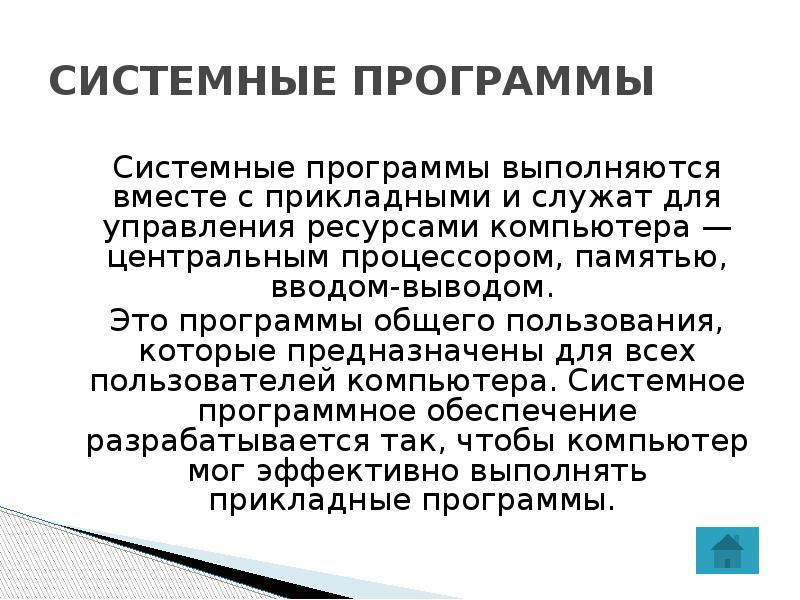 СИСТЕМНЫЕ ПРОГРАММЫ

Системные программы выполняются вместе с прикладными и служат для управления ресурсами компьютера — центральным процессором, памятью, вводом-выводом.

Это программы общего пользования, которые предназначены для всех пользователей компьютера. Системное программное обеспечение разрабатывается так, чтобы компьютер мог эффективно выполнять прикладные программы.